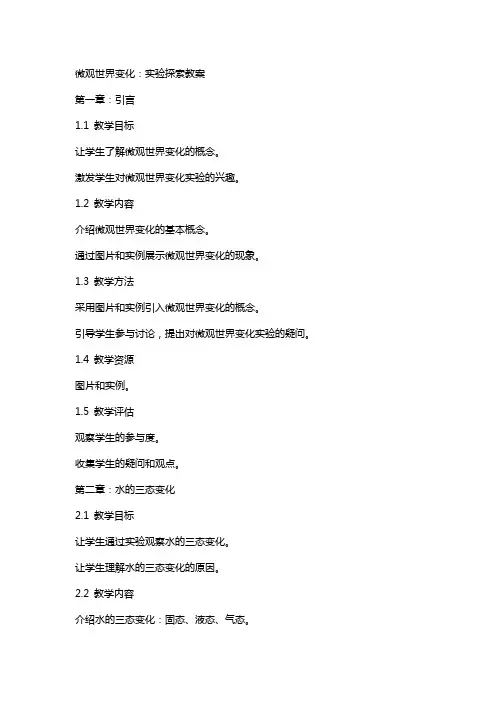 微观世界变化：实验探索教案

第一章：引言

1.1 教学目标

让学生了解微观世界变化的概念。

激发学生对微观世界变化实验的兴趣。

1.2 教学内容

介绍微观世界变化的基本概念。

通过图片和实例展示微观世界变化的现象。

1.3 教学方法

采用图片和实例引入微观世界变化的概念。

引导学生参与讨论，提出对微观世界变化实验的疑问。

1.4 教学资源

图片和实例。

1.5 教学评估

观察学生的参与度。

收集学生的疑问和观点。

第二章：水的三态变化

2.1 教学目标

让学生通过实验观察水的三态变化。

让学生理解水的三态变化的原因。

2.2 教学内容

介绍水的三态变化：固态、液态、气态。